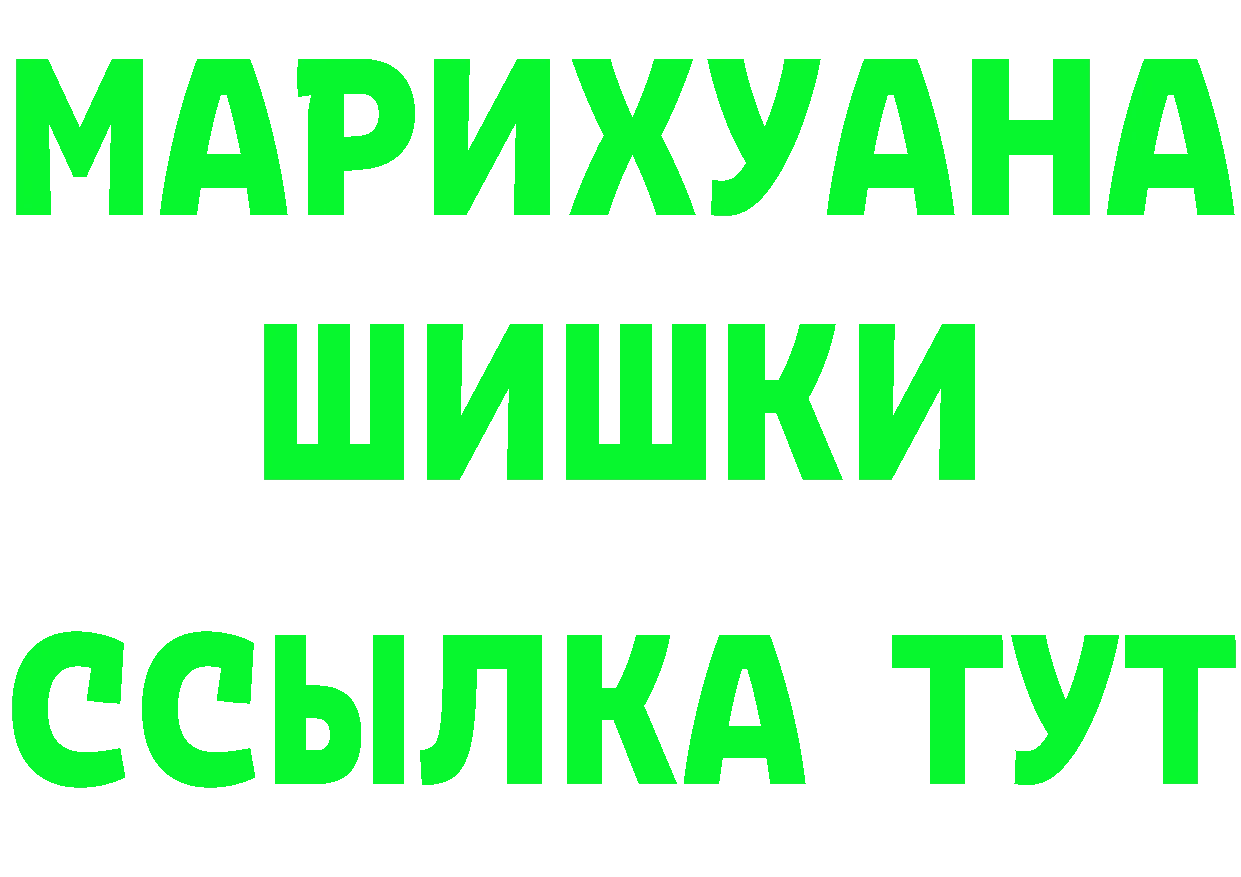 МАРИХУАНА
ШИШКИ
ССЫЛКА ТУТ